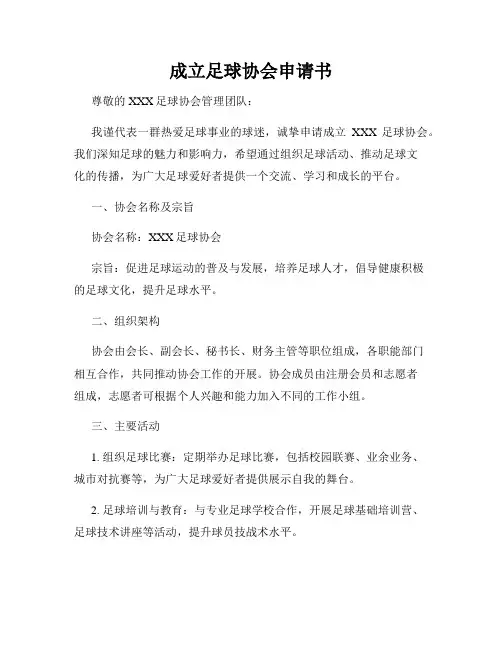 成立足球协会申请书

尊敬的 XXX 足球协会管理团队：

我谨代表一群热爱足球事业的球迷，诚挚申请成立 XXX 足球协会。我们深知足球的魅力和影响力，希望通过组织足球活动、推动足球文化的传播，为广大足球爱好者提供一个交流、学习和成长的平台。

一、协会名称及宗旨

协会名称：XXX 足球协会

宗旨：促进足球运动的普及与发展，培养足球人才，倡导健康积极的足球文化，提升足球水平。

二、组织架构

协会由会长、副会长、秘书长、财务主管等职位组成，各职能部门相互合作，共同推动协会工作的开展。协会成员由注册会员和志愿者组成，志愿者可根据个人兴趣和能力加入不同的工作小组。

三、主要活动

1. 组织足球比赛：定期举办足球比赛，包括校园联赛、业余业务、城市对抗赛等，为广大足球爱好者提供展示自我的舞台。

2. 足球培训与教育：与专业足球学校合作，开展足球基础培训营、足球技术讲座等活动，提升球员技战术水平。